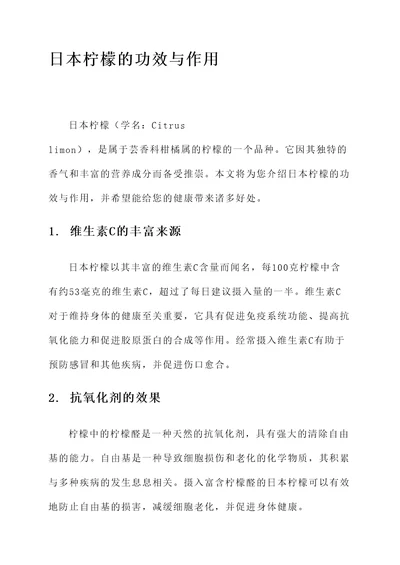 日本柠檬的功效与作用

日本柠檬（学名：Citrus limon），是属于芸香科柑橘属的柠檬的一个品种。它因其独特的香气和丰富的营养成分而备受推崇。本文将为您介绍日本柠檬的功效与作用，并希望能给您的健康带来诸多好处。

1. 维生素C的丰富来源

日本柠檬以其丰富的维生素C含量而闻名，每100克柠檬中含有约53毫克的维生素C，超过了每日建议摄入量的一半。维生素C对于维持身体的健康至关重要，它具有促进免疫系统功能、提高抗氧化能力和促进胶原蛋白的合成等作用。经常摄入维生素C有助于预防感冒和其他疾病，并促进伤口愈合。

2. 抗氧化剂的效果

柠檬中的柠檬醛是一种天然的抗氧化剂，具有强大的清除自由基的能力。自由基是一种导致细胞损伤和老化的化学物质，其积累与多种疾病的发生息息相关。摄入富含柠檬醛的日本柠檬可以有效地防止自由基的损害，减缓细胞老化，并促进身体健康。